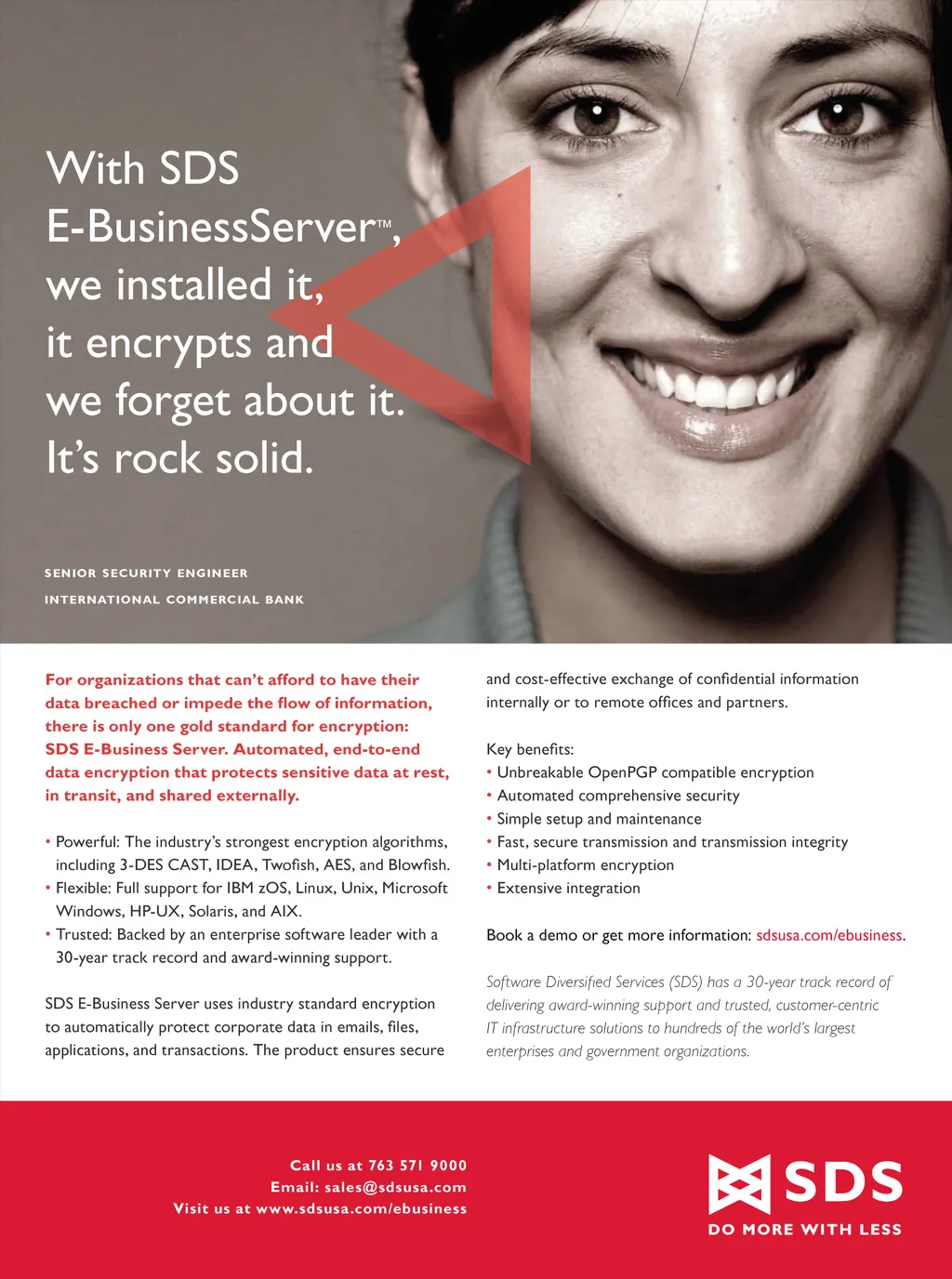 With SDS E-BusinessServer™, we installed it, it encrypts and we forget about it. It's rock solid.

SENIOR SECURITY ENGINEER
INTERNATIONAL COMMERCIAL BANK

For organizations that can't afford to have their data breached or impede the flow of information, there is only one gold standard for encryption: SDS E-Business Server. Automated, end-to-end data encryption that protects sensitive data at rest, in transit, and shared externally.

• Powerful: The industry's strongest encryption algorithms, including 3-DES CAST, IDEA, Twofish, AES, and Blowfish.
• Flexible: Full support for IBM zOS, Linux, Unix, Microsoft Windows, HP-UX, Solaris, and AIX.
• Trusted: Backed by an enterprise software leader with a 30-year track record and award-winning support.

SDS E-Business Server uses industry standard encryption to automatically protect corporate data in emails, files, applications, and transactions. The product ensures secure and cost-effective exchange of confidential information internally or to remote offices and partners.

Key benefits:
• Unbreakable OpenPGP compatible encryption
• Automated comprehensive security
• Simple setup and maintenance
• Fast, secure transmission and transmission integrity
• Multi-platform encryption
• Extensive integration

Book a demo or get more information: sdsusa.com/ebusiness.

Software Diversified Services (SDS) has a 30-year track record of delivering award-winning support and trusted, customer-centric IT infrastructure solutions to hundreds of the world's largest enterprises and government organizations.

Call us at 763 571 9000
Email: sales@sdsusa.com
Visit us at www.sdsusa.com/ebusiness

SDS
DO MORE WITH LESS